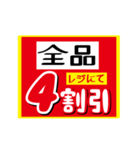 全品
レジにて
4割引